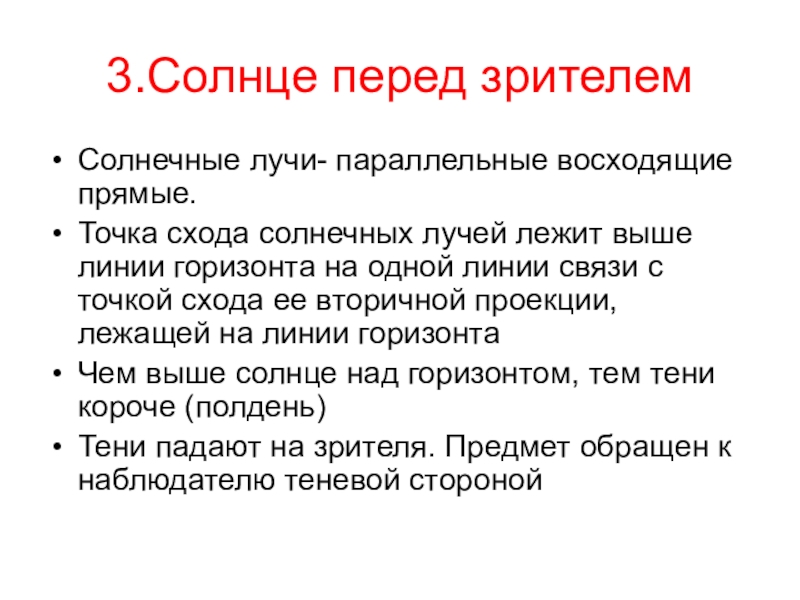 3.Солнце перед зрителем

• Солнечные лучи- параллельные восходящие прямые.
• Точка схода солнечных лучей лежит выше линии горизонта на одной линии связи с точкой схода ее вторичной проекции, лежащей на линии горизонта
• Чем выше солнце над горизонтом, тем тени короче (полдень)
• Тени падают на зрителя. Предмет обращен к наблюдателю теневой стороной